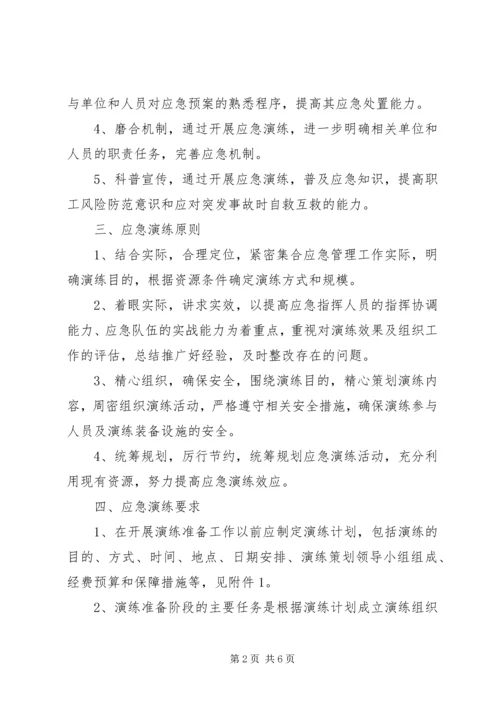 与单位和人员对应急预案的熟悉程序，提高其应急处置能力。

4、磨合机制，通过开展应急演练，进一步明确相关单位和人员的职责任务，完善应急机制。

5、科普宣传，通过开展应急演练，普及应急知识，提高职工风险防范意识和应对突发事故时自救互救的能力。

三、应急演练原则

1、结合实际，合理定位，紧密集合应急管理工作实际，明确演练目的，根据资源条件确定演练方式和规模。

2、着眼实际，讲求实效，以提高应急指挥人员的指挥协调能力、应急队伍的实战能力为着重点，重视对演练效果及组织工作的评估，总结推广好经验，及时整改存在的问题。

3、精心组织，确保安全，围绕演练目的，精心策划演练内容，周密组织演练活动，严格遵守相关安全措施，确保演练参与人员及演练装备设施的安全。

4、统筹规划，厉行节约，统筹规划应急演练活动，充分利用现有资源，努力提高应急演练效应。

四、应急演练要求

1、在开展演练准备工作以前应制定演练计划，包括演练的目的、方式、时间、地点、日期安排、演练策划领导小组组成、经费预算和保障措施等，见附件1。

2、演练准备阶段的主要任务是根据演练计划成立演练组织

第2页 共6页